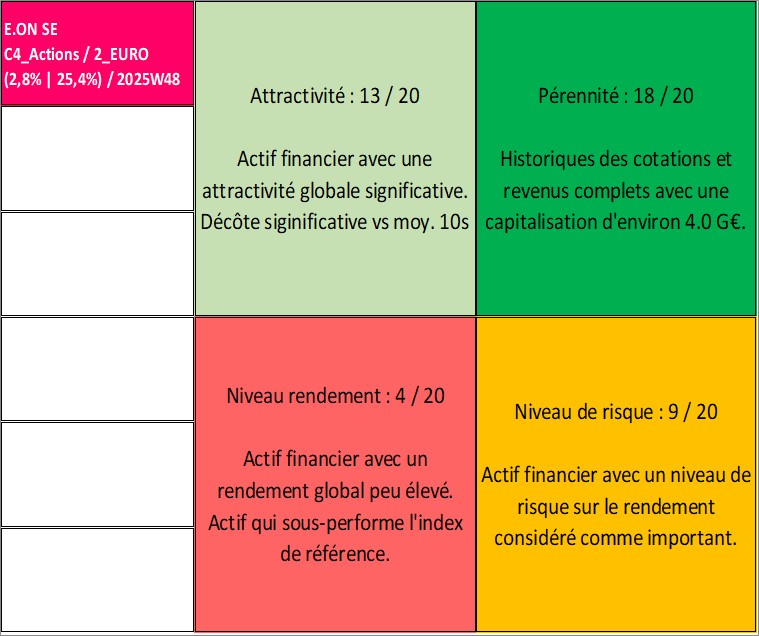 E.ON SE
C4_Actions / 2_EURO
(2,8% | 25,4%) / 2025W48

Attractivité : 13 / 20

Actif financier avec une attractivité globale significative. Décôte siginificative vs moy. 10s

Pérennité : 18 / 20

Historiques des cotations et revenus complets avec une capitalisation d'environ 4.0 G€.

Niveau rendement : 4 / 20

Actif financier avec un rendement global peu élevé. Actif qui sous-performe l'index de référence.

Niveau de risque : 9 / 20

Actif financier avec un niveau de risque sur le rendement considéré comme important.